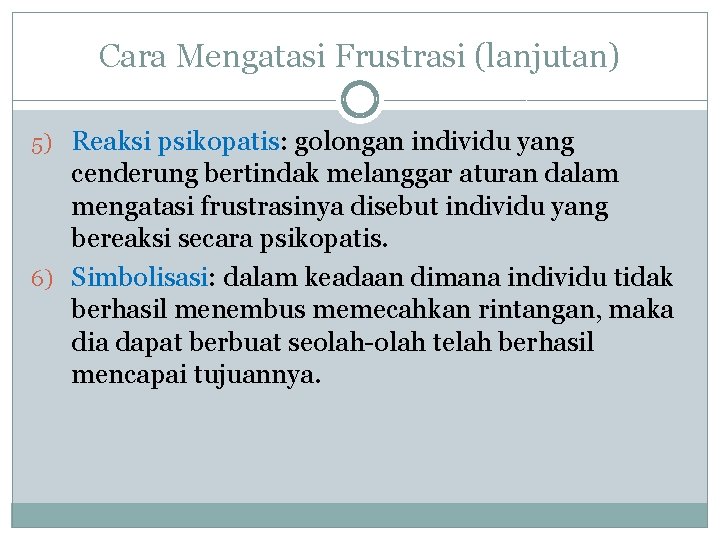 Cara Mengatasi Frustrasi (lanjutan)

5) Reaksi psikopatis: golongan individu yang cenderung bertindak melanggar aturan dalam mengatasi frustrasinya disebut individu yang bereaksi secara psikopatis.

6) Simbolisasi: dalam keadaan dimana individu tidak berhasil menembus memecahkan rintangan, maka dia dapat berbuat seolah-olah telah berhasil mencapai tujuannya.